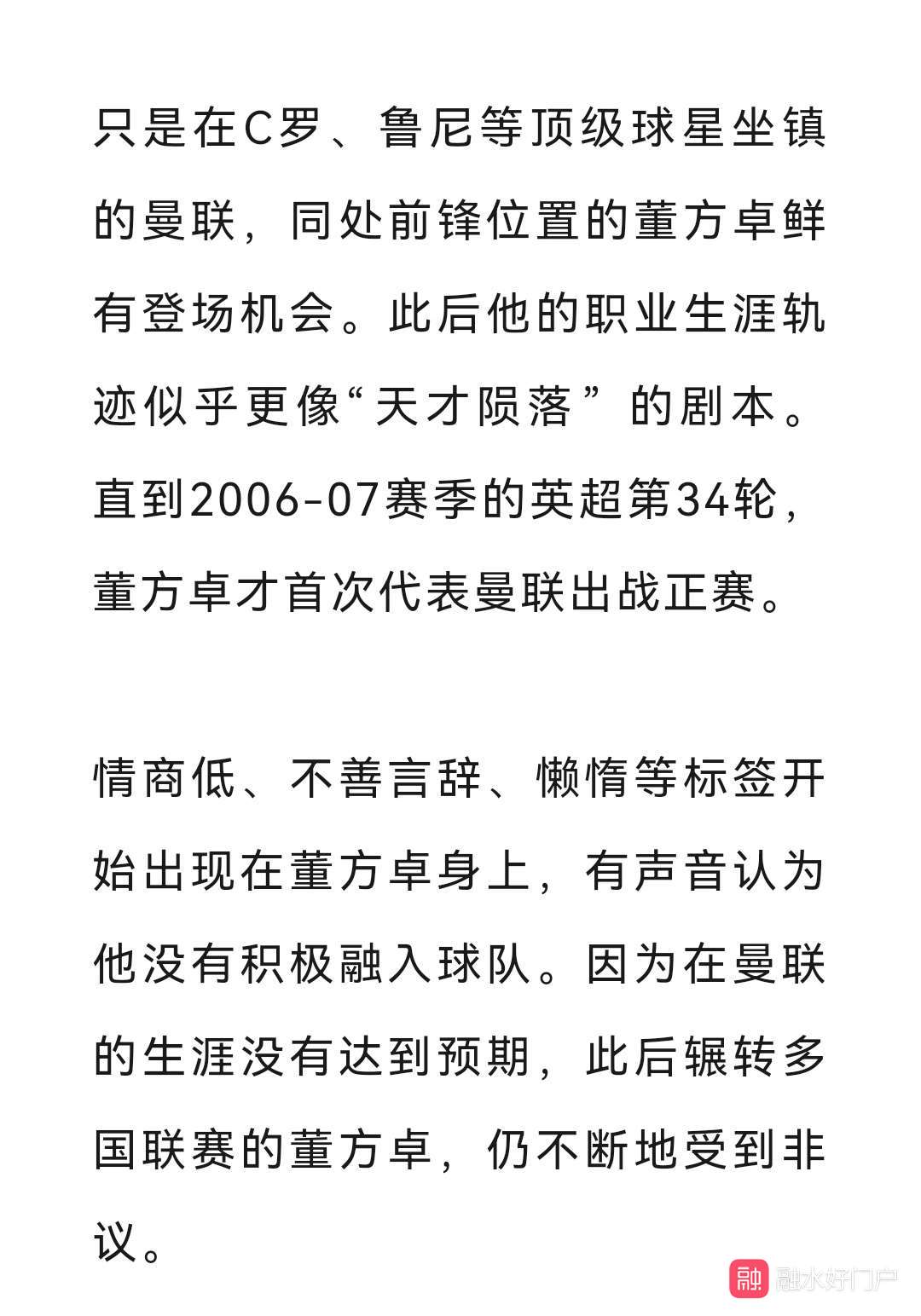 只是在C罗、鲁尼等顶级球星坐镇的曼联，同处前锋位置的董方卓鲜有登场机会。此后他的职业生涯轨迹似乎更像“天才陨落”的剧本。直到2006-07赛季的英超第34轮，董方卓才首次代表曼联出战正赛。

情商低、不善言辞、懒惰等标签开始出现在董方卓身上，有声音认为他没有积极融入球队。因为在曼联的生涯没有达到预期，此后辗转多国联赛的董方卓，仍不断地受到非议。

融 融水好门户